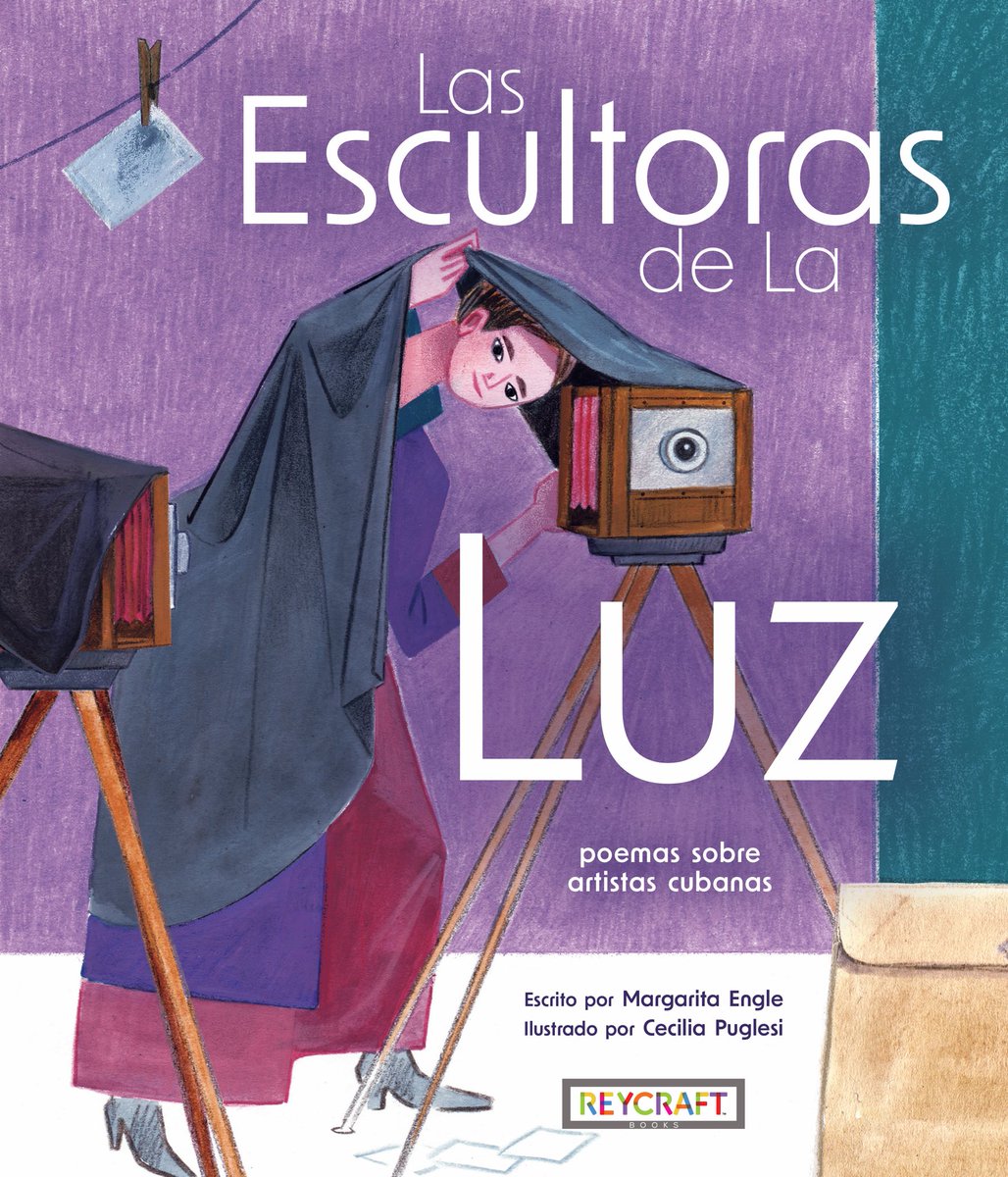 Las Escultoras de La Luz

poemas sobre artistas cubanas

Escrito por Margarita Engle
Ilustrado por Cecilia Puglesi

REYCRAFT
BOOKS